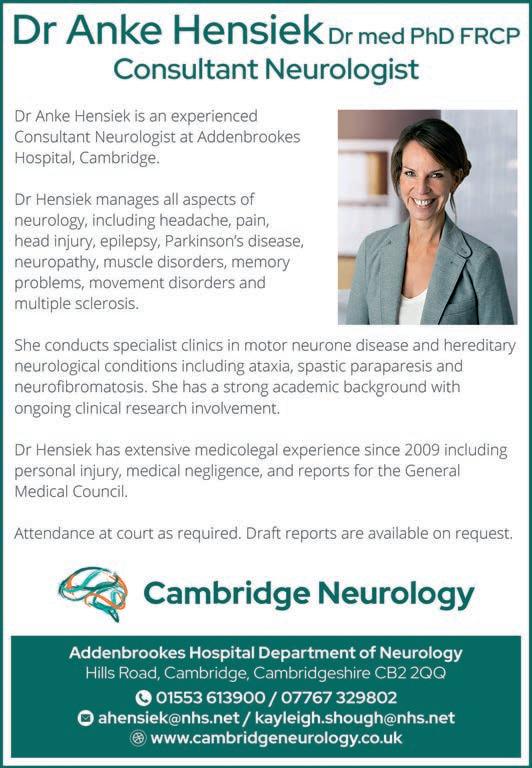 Dr Anke Hensiek Dr med PhD FRCP
Consultant Neurologist

Dr Anke Hensiek is an experienced Consultant Neurologist at Addenbrookes Hospital, Cambridge.

Dr Hensiek manages all aspects of neurology, including headache, pain, head injury, epilepsy, Parkinson's disease, neuropathy, muscle disorders, memory problems, movement disorders and multiple sclerosis.

She conducts specialist clinics in motor neurone disease and hereditary neurological conditions including ataxia, spastic paraparesis and neurofibromatosis. She has a strong academic background with ongoing clinical research involvement.

Dr Hensiek has extensive medicolegal experience since 2009 including personal injury, medical negligence, and reports for the General Medical Council.

Attendance at court as required. Draft reports are available on request.

Cambridge Neurology

Addenbrookes Hospital Department of Neurology
Hills Road, Cambridge, Cambridgeshire CB2 2QQ
01553 613900 / 07767 329802
ahensiek@nhs.net / kayleigh.shough@nhs.net
www.cambridgeneurology.co.uk